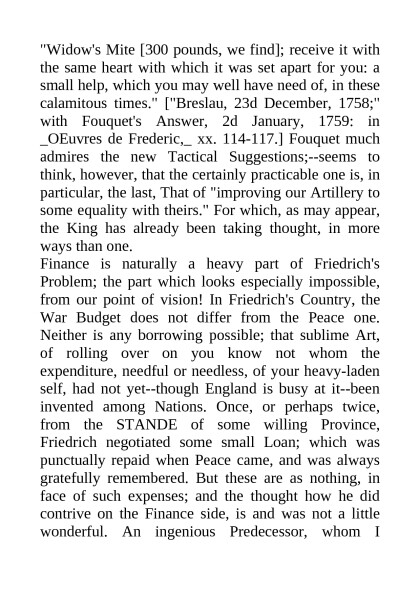 "Widow's Mite [300 pounds, we find]; receive it with the same heart with which it was set apart for you: a small help, which you may well have need of, in these calamitous times." ["Breslau, 23d December, 1758;" with Fouquet's Answer, 2d January, 1759: in _OEuvres de Frederic,_ xx. 114-117.] Fouquet much admires the new Tactical Suggestions;--seems to think, however, that the certainly practicable one is, in particular, the last, That of "improving our Artillery to some equality with theirs." For which, as may appear, the King has already been taking thought, in more ways than one.
Finance is naturally a heavy part of Friedrich's Problem; the part which looks especially impossible, from our point of vision! In Friedrich's Country, the War Budget does not differ from the Peace one. Neither is any borrowing possible; that sublime Art, of rolling over on you know not whom the expenditure, needful or needless, of your heavy-laden self, had not yet--though England is busy at it--been invented among Nations. Once, or perhaps twice, from the STANDE of some willing Province, Friedrich negotiated some small Loan; which was punctually repaid when Peace came, and was always gratefully remembered. But these are as nothing, in face of such expenses; and the thought how he did contrive on the Finance side, is and was not a little wonderful. An ingenious Predecessor, whom I